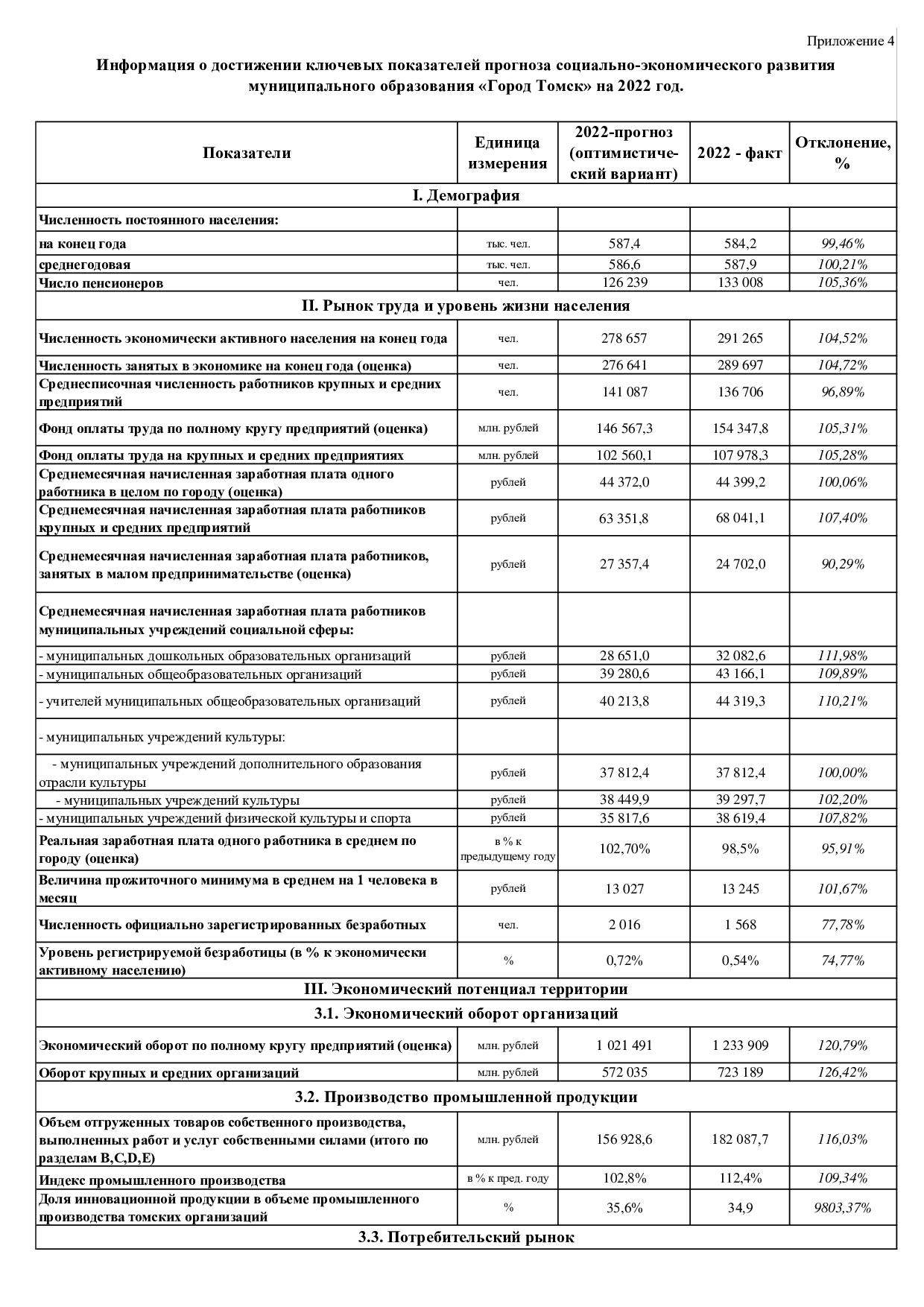 Приложение 4

Информация о достижении ключевых показателей прогноза социально-экономического развития муниципального образования «Город Томск» на 2022 год.

| Показатели | Единица измерения | 2022-прогноз (оптимистический вариант) | 2022 - факт | Отклонение, % |
|---|---|---|---|---|
| I. Демография | | | | |
| Численность постоянного населения: | | | | |
| на конец года | тыс. чел. | 587,4 | 584,2 | 99,46% |
| среднегодовая | тыс. чел. | 586,6 | 587,9 | 100,21% |
| Число пенсионеров | чел. | 126 239 | 133 008 | 105,36% |
| II. Рынок труда и уровень жизни населения | | | | |
| Численность экономически активного населения на конец года | чел. | 278 657 | 291 265 | 104,52% |
| Численность занятых в экономике на конец года (оценка) | чел. | 276 641 | 289 697 | 104,72% |
| Среднесписочная численность работников крупных и средних предприятий | чел. | 141 087 | 136 706 | 96,89% |
| Фонд оплаты труда по полному кругу предприятий (оценка) | млн. рублей | 146 567,3 | 154 347,8 | 105,31% |
| Фонд оплаты труда на крупных и средних предприятиях | млн. рублей | 102 560,1 | 107 978,3 | 105,28% |
| Среднемесячная начисленная заработная плата одного работника в целом по городу (оценка) | рублей | 44 372,0 | 44 399,2 | 100,06% |
| Среднемесячная начисленная заработная плата работников крупных и средних предприятий | рублей | 63 351,8 | 68 041,1 | 107,40% |
| Среднемесячная начисленная заработная плата работников, занятых в малом предпринимательстве (оценка) | рублей | 27 357,4 | 24 702,0 | 90,29% |
| Среднемесячная начисленная заработная плата работников муниципальных учреждений социальной сферы: | | | | |
| - муниципальных дошкольных образовательных организаций | рублей | 28 651,0 | 32 082,6 | 111,98% |
| - муниципальных общеобразовательных организаций | рублей | 39 280,6 | 43 166,1 | 109,89% |
| - учителей муниципальных общеобразовательных организаций | рублей | 40 213,8 | 44 319,3 | 110,21% |
| - муниципальных учреждений культуры: | | | | |
| - муниципальных учреждений дополнительного образования отрасли культуры | рублей | 37 812,4 | 37 812,4 | 100,00% |
| - муниципальных учреждений культуры | рублей | 38 449,9 | 39 297,7 | 102,20% |
| - муниципальных учреждений физической культуры и спорта | рублей | 35 817,6 | 38 619,4 | 107,82% |
| Реальная заработная плата одного работника в среднем по городу (оценка) | в % к предыдущему году | 102,70% | 98,5% | 95,91% |
| Величина прожиточного минимума в среднем на 1 человека в месяц | рублей | 13 027 | 13 245 | 101,67% |
| Численность официально зарегистрированных безработных | чел. | 2 016 | 1 568 | 77,78% |
| Уровень регистрируемой безработицы (в % к экономически активному населению) | % | 0,72% | 0,54% | 74,77% |
| III. Экономический потенциал территории | | | | |
| 3.1. Экономический оборот организаций | | | | |
| Экономический оборот по полному кругу предприятий (оценка) | млн. рублей | 1 021 491 | 1 233 909 | 120,79% |
| Оборот крупных и средних организаций | млн. рублей | 572 035 | 723 189 | 126,42% |
| 3.2. Производство промышленной продукции | | | | |
| Объем отгруженных товаров собственного производства, выполненных работ и услуг собственными силами (итого по разделам B,C,D,E) | млн. рублей | 156 928,6 | 182 087,7 | 116,03% |
| Индекс промышленного производства | в % к пред. году | 102,8% | 112,4% | 109,34% |
| Доля инновационной продукции в объеме промышленного производства томских организаций | % | 35,6% | 34,9 | 9803,37% |
| 3.3. Потребительский рынок | | | | |